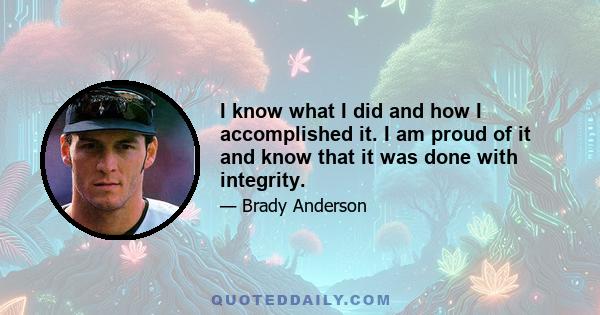 I know what I did and how I accomplished it. I am proud of it and know that it was done with integrity.

— Brady Anderson

QUOTEDDAILY.COM